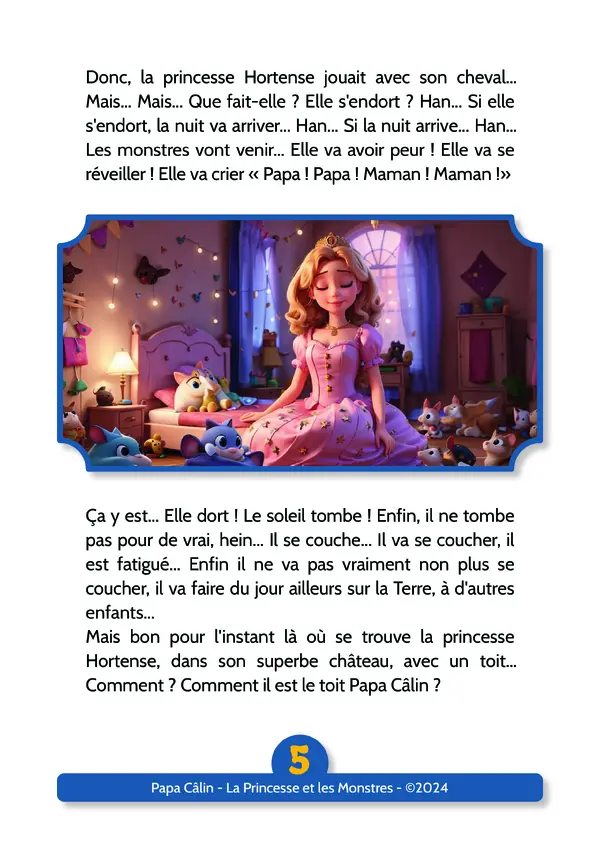 Donc, la princesse Hortense jouait avec son cheval... Mais... Mais... Que fait-elle ? Elle s'endort ? Han... Si elle s'endort, la nuit va arriver... Han... Si la nuit arrive... Han... Les monstres vont venir... Elle va avoir peur ! Elle va se réveiller ! Elle va crier « Papa ! Papa ! Maman ! Maman !»

Ça y est... Elle dort ! Le soleil tombe ! Enfin, il ne tombe pas pour de vrai, hein... Il se couche... Il va se coucher, il est fatigué... Enfin il ne va pas vraiment non plus se coucher, il va faire du jour ailleurs sur la Terre, à d'autres enfants...
Mais bon pour l'instant là où se trouve la princesse Hortense, dans son superbe château, avec un toit... Comment ? Comment il est le toit Papa Câlin ?

5

Papa Câlin - La Princesse et les Monstres - ©2024